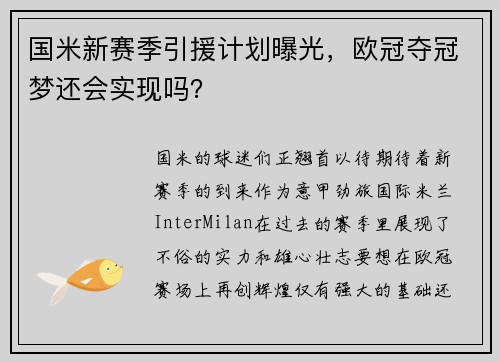 国米新赛季引援计划曝光，欧冠夺冠梦还会实现吗？

国米的球迷们正翘首以待期待着新赛季的到来作为意甲劲旅国际米兰InterMilan在过去的赛季里展现了不俗的实力和雄心壮志要想在欧冠赛场上再创辉煌仅有强大的基础还